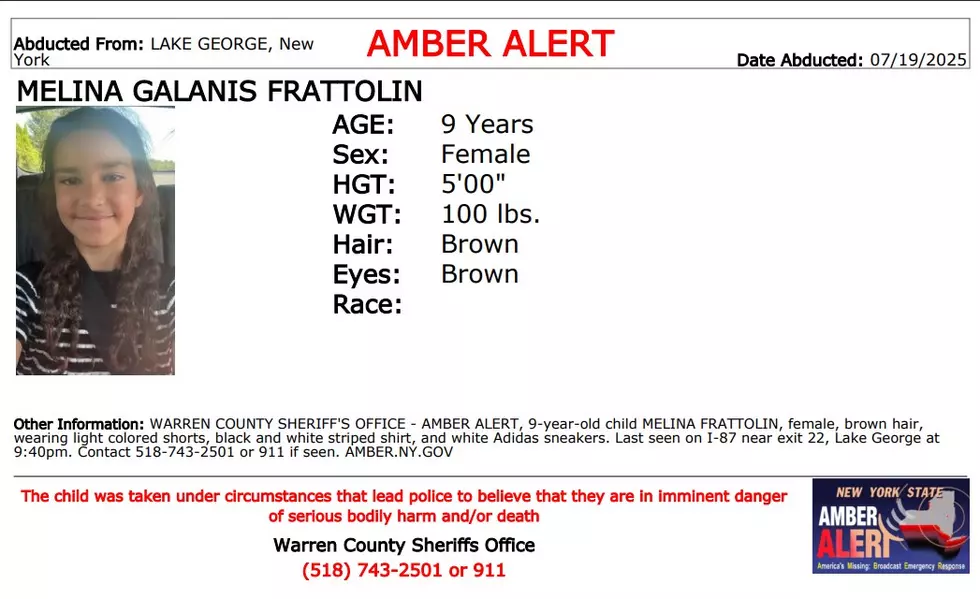 Abducted From: LAKE GEORGE, New York

AMBER ALERT

Date Abducted: 07/19/2025

MELINA GALANIS FRATTOLIN

AGE: 9 Years
Sex: Female
HGT: 5'00"
WGT: 100 lbs.
Hair: Brown
Eyes: Brown
Race:

Other Information: WARREN COUNTY SHERIFF'S OFFICE - AMBER ALERT, 9-year-old child MELINA FRATTOLIN, female, brown hair, wearing light colored shorts, black and white striped shirt, and white Adidas sneakers. Last seen on I-87 near exit 22, Lake George at 9:40pm. Contact 518-743-2501 or 911 if seen. AMBER.NY.GOV

The child was taken under circumstances that lead police to believe that they are in imminent danger of serious bodily harm and/or death

Warren County Sheriffs Office
(518) 743-2501 or 911

NEW YORK STATE
AMBER ALERT
America's Missing: Broadcast Emergency Response